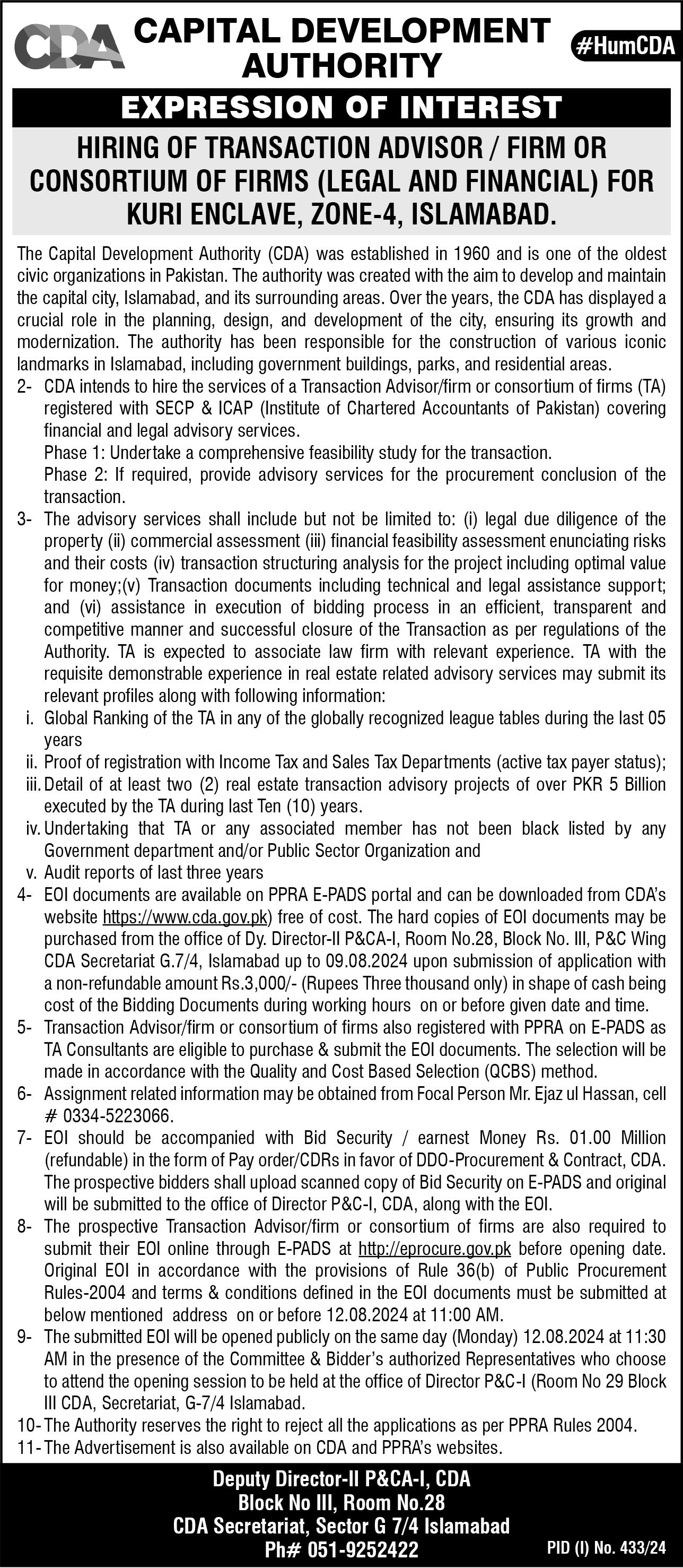 CDA CAPITAL DEVELOPMENT AUTHORITY

#HumCDA

EXPRESSION OF INTEREST

HIRING OF TRANSACTION ADVISOR / FIRM OR CONSORTIUM OF FIRMS (LEGAL AND FINANCIAL) FOR KURI ENCLAVE, ZONE-4, ISLAMABAD.

The Capital Development Authority (CDA) was established in 1960 and is one of the oldest civic organizations in Pakistan. The authority was created with the aim to develop and maintain the capital city, Islamabad, and its surrounding areas. Over the years, the CDA has displayed a crucial role in the planning, design, and development of the city, ensuring its growth and modernization. The authority has been responsible for the construction of various iconic landmarks in Islamabad, including government buildings, parks, and residential areas.

2- CDA intends to hire the services of a Transaction Advisor/firm or consortium of firms (TA) registered with SECP & ICAP (Institute of Chartered Accountants of Pakistan) covering financial and legal advisory services.
Phase 1: Undertake a comprehensive feasibility study for the transaction.
Phase 2: If required, provide advisory services for the procurement conclusion of the transaction.

3- The advisory services shall include but not be limited to: (i) legal due diligence of the property (ii) commercial assessment (iii) financial feasibility assessment enunciating risks and their costs (iv) transaction structuring analysis for the project including optimal value for money;(v) Transaction documents including technical and legal assistance support; and (vi) assistance in execution of bidding process in an efficient, transparent and competitive manner and successful closure of the Transaction as per regulations of the Authority. TA is expected to associate law firm with relevant experience. TA with the requisite demonstrable experience in real estate related advisory services may submit its relevant profiles along with following information:

i. Global Ranking of the TA in any of the globally recognized league tables during the last 05 years
ii. Proof of registration with Income Tax and Sales Tax Departments (active tax payer status);
iii. Detail of at least two (2) real estate transaction advisory projects of over PKR 5 Billion executed by the TA during last Ten (10) years.
iv. Undertaking that TA or any associated member has not been black listed by any Government department and/or Public Sector Organization and
v. Audit reports of last three years

4- EOI documents are available on PPRA E-PADS portal and can be downloaded from CDA's website https://www.cda.gov.pk) free of cost. The hard copies of EOI documents may be purchased from the office of Dy. Director-II P&CA-I, Room No.28, Block No. III, P&C Wing CDA Secretariat G.7/4, Islamabad up to 09.08.2024 upon submission of application with a non-refundable amount Rs.3,000/- (Rupees Three thousand only) in shape of cash being cost of the Bidding Documents during working hours on or before given date and time.

5- Transaction Advisor/firm or consortium of firms also registered with PPRA on E-PADS as TA Consultants are eligible to purchase & submit the EOI documents. The selection will be made in accordance with the Quality and Cost Based Selection (QCBS) method.

6- Assignment related information may be obtained from Focal Person Mr. Ejaz ul Hassan, cell # 0334-5223066.

7- EOI should be accompanied with Bid Security / earnest Money Rs. 01.00 Million (refundable) in the form of Pay order/CDRs in favor of DDO-Procurement & Contract, CDA. The prospective bidders shall upload scanned copy of Bid Security on E-PADS and original will be submitted to the office of Director P&C-I, CDA, along with the EOI.

8- The prospective Transaction Advisor/firm or consortium of firms are also required to submit their EOI online through E-PADS at http://eprocure.gov.pk before opening date. Original EOI in accordance with the provisions of Rule 36(b) of Public Procurement Rules-2004 and terms & conditions defined in the EOI documents must be submitted at below mentioned address on or before 12.08.2024 at 11:00 AM.

9- The submitted EOI will be opened publicly on the same day (Monday) 12.08.2024 at 11:30 AM in the presence of the Committee & Bidder's authorized Representatives who choose to attend the opening session to be held at the office of Director P&C-I (Room No 29 Block III CDA, Secretariat, G-7/4 Islamabad.

10- The Authority reserves the right to reject all the applications as per PPRA Rules 2004.

11- The Advertisement is also available on CDA and PPRA's websites.

Deputy Director-II P&CA-I, CDA
Block No III, Room No.28
CDA Secretariat, Sector G 7/4 Islamabad
Ph# 051-9252422

PID (I) No. 433/24